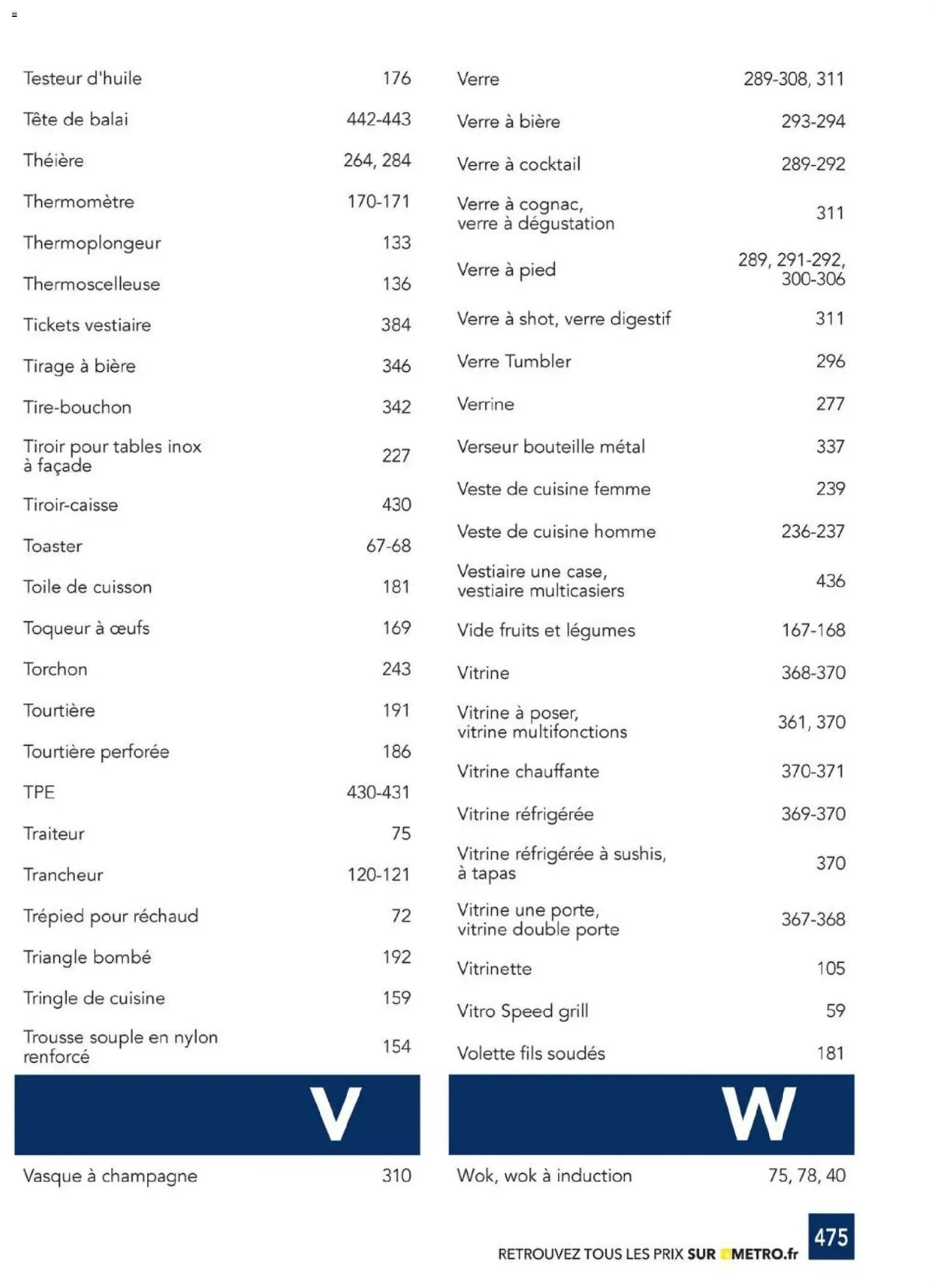 Testeur d'huile 176

Tête de balai 442-443

Théière 264, 284

Thermomètre 170-171

Thermoplongeur 133

Thermoscelleuse 136

Tickets vestiaire 384

Tirage à bière 346

Tire-bouchon 342

Tiroir pour tables inox à façade 227

Tiroir-caisse 430

Toaster 67-68

Toile de cuisson 181

Toqueur à œufs 169

Torchon 243

Tourtière 191

Tourtière perforée 186

TPE 430-431

Traiteur 75

Trancheur 120-121

Trépied pour réchaud 72

Triangle bombé 192

Tringle de cuisine 159

Trousse souple en nylon renforcé 154

V

Vasque à champagne 310

Verre 289-308, 311

Verre à bière 293-294

Verre à cocktail 289-292

Verre à cognac, verre à dégustation 311

Verre à pied 289, 291-292, 300-306

Verre à shot, verre digestif 311

Verre Tumbler 296

Verrine 277

Verseur bouteille métal 337

Veste de cuisine femme 239

Veste de cuisine homme 236-237

Vestiaire une case, vestiaire multicasiers 436

Vide fruits et légumes 167-168

Vitrine 368-370

Vitrine à poser, vitrine multifonctions 361, 370

Vitrine chauffante 370-371

Vitrine réfrigérée 369-370

Vitrine réfrigérée à sushis, à tapas 370

Vitrine une porte, vitrine double porte 367-368

Vitrinette 105

Vitro Speed grill 59

Volette fils soudés 181

W

Wok, wok à induction 75, 78, 40

RETROUVEZ TOUS LES PRIX SUR METRO.fr

475